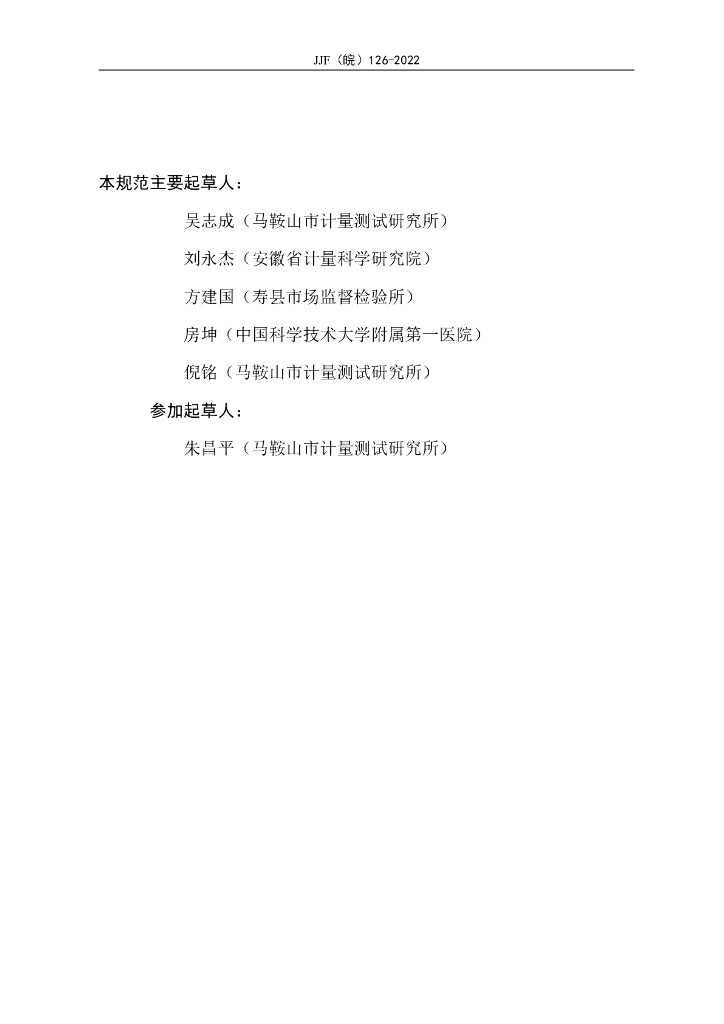 JJF（皖）126-2022

本规范主要起草人：

吴志成（马鞍山市计量测试研究所）

刘永杰（安徽省计量科学研究院）

方建国（寿县市场监督检验所）

房坤（中国科学技术大学附属第一医院）

倪铭（马鞍山市计量测试研究所）

参加起草人：

朱昌平（马鞍山市计量测试研究所）